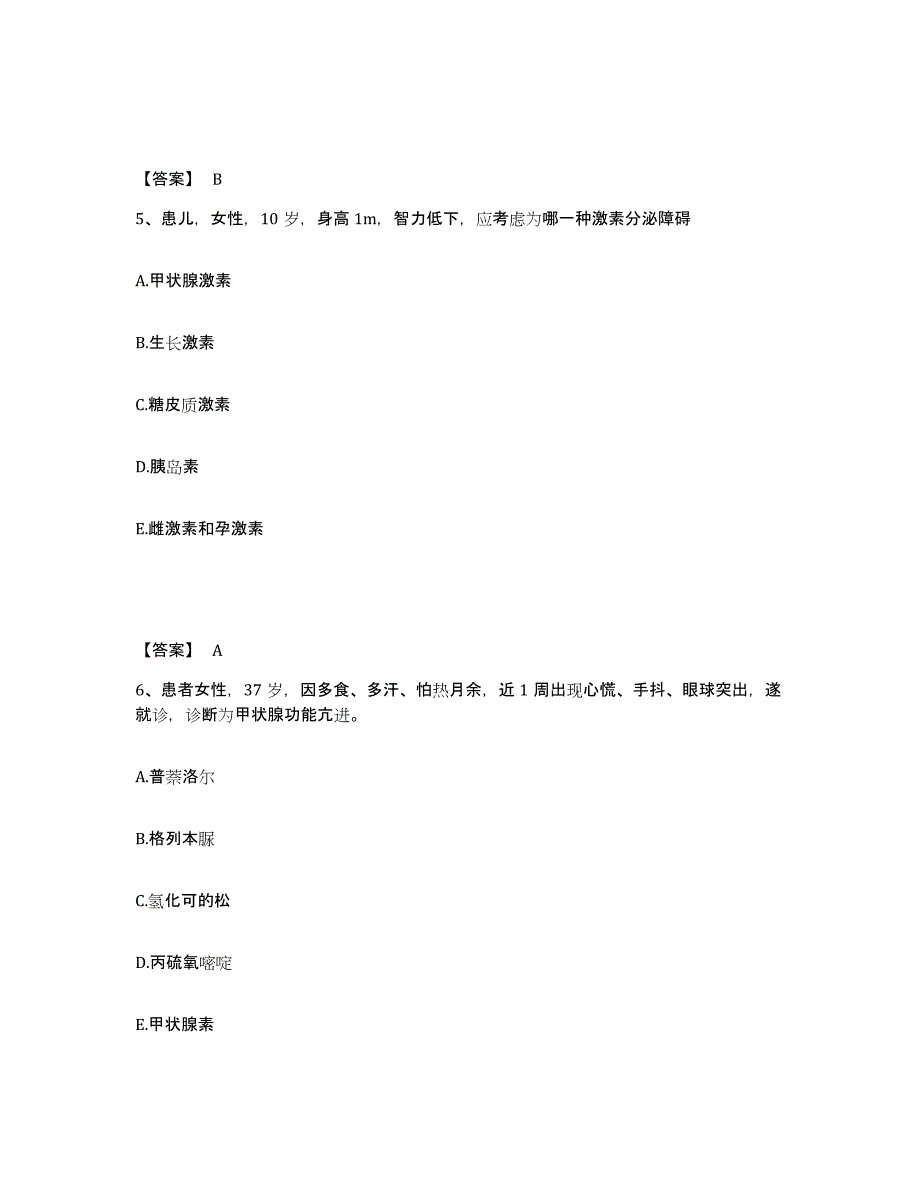 【答案】 B

5、患儿，女性，10 岁，身高 1m，智力低下，应考虑为哪一种激素分泌障碍

A.甲状腺激素

B.生长激素

C.糖皮质激素

D.胰岛素

E.雌激素和孕激素

【答案】 A

6、患者女性，37 岁，因多食、多汗、怕热月余，近 1 周出现心慌、手抖、眼球突出，遂就诊，诊断为甲状腺功能亢进。

A.普萘洛尔

B.格列本脲

C.氢化可的松

D.丙硫氧嘧啶

E.甲状腺素